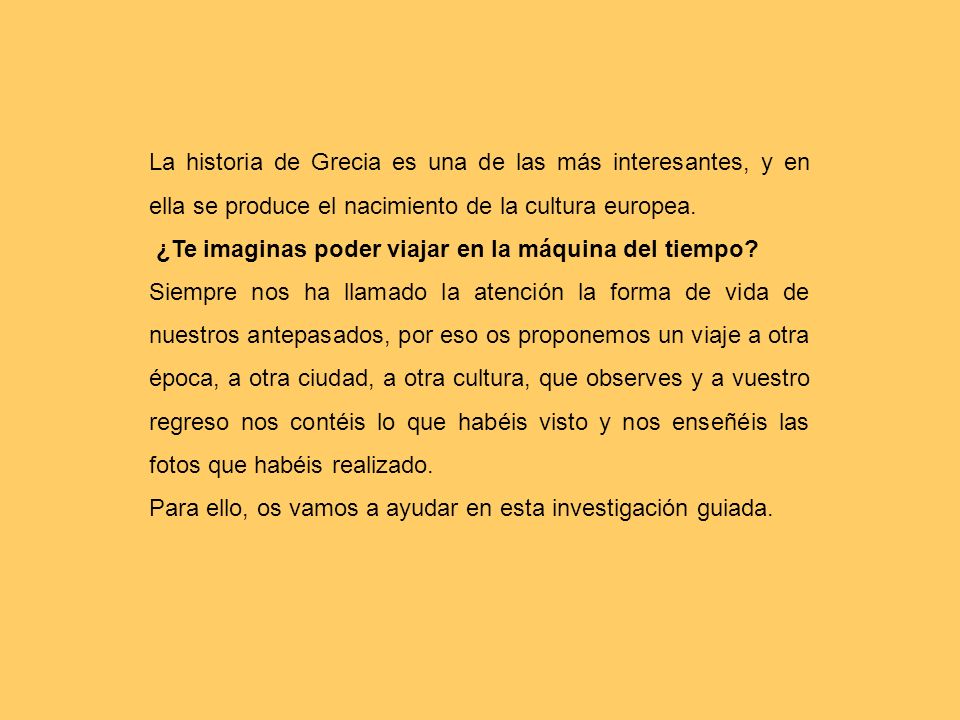 La historia de Grecia es una de las más interesantes, y en ella se produce el nacimiento de la cultura europea.

¿Te imaginas poder viajar en la máquina del tiempo?

Siempre nos ha llamado la atención la forma de vida de nuestros antepasados, por eso os proponemos un viaje a otra época, a otra ciudad, a otra cultura, que observes y a vuestro regreso nos contéis lo que habéis visto y nos enseñéis las fotos que habéis realizado.

Para ello, os vamos a ayudar en esta investigación guiada.